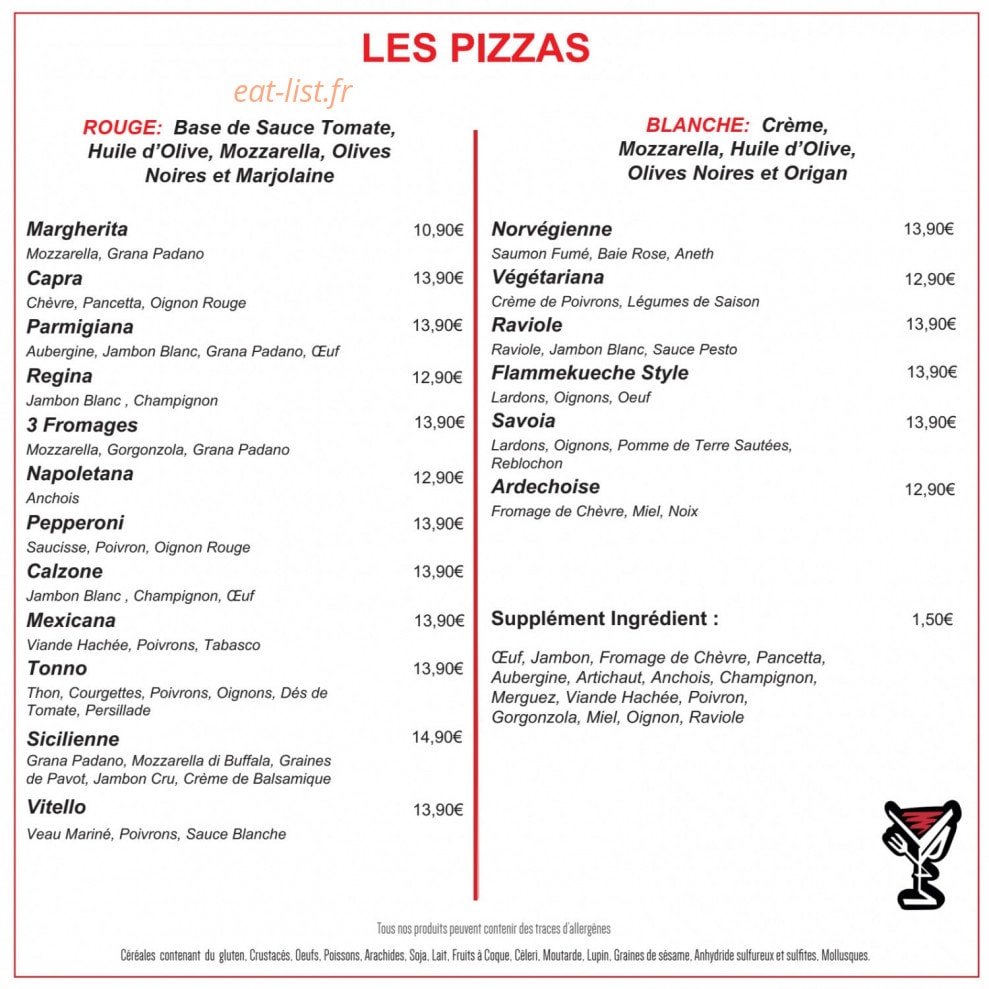 LES PIZZAS

eat-list.fr

ROUGE: Base de Sauce Tomate, Huile d'Olive, Mozzarella, Olives Noires et Marjolaine

Margherita 10,90€
Mozzarella, Grana Padano

Capra 13,90€
Chèvre, Pancetta, Oignon Rouge

Parmigiana 13,90€
Aubergine, Jambon Blanc, Grana Padano, Œuf

Regina 12,90€
Jambon Blanc , Champignon

3 Fromages 13,90€
Mozzarella, Gorgonzola, Grana Padano

Napoletana 12,90€
Anchois

Pepperoni 13,90€
Saucisse, Poivron, Oignon Rouge

Calzone 13,90€
Jambon Blanc , Champignon, Œuf

Mexicana 13,90€
Viande Hachée, Poivrons, Tabasco

Tonno 13,90€
Thon, Courgettes, Poivrons, Oignons, Dés de Tomate, Persillade

Sicilienne 14,90€
Grana Padano, Mozzarella di Buffala, Graines de Pavot, Jambon Cru, Crème de Balsamique

Vitello 13,90€
Veau Mariné, Poivrons, Sauce Blanche

BLANCHE: Crème, Mozzarella, Huile d'Olive, Olives Noires et Origan

Norvégienne 13,90€
Saumon Fumé, Baie Rose, Aneth

Végétariana 12,90€
Crème de Poivrons, Légumes de Saison

Raviole 13,90€
Raviole, Jambon Blanc, Sauce Pesto

Flammekueche Style 13,90€
Lardons, Oignons, Oeuf

Savoia 13,90€
Lardons, Oignons, Pomme de Terre Sautées, Reblochon

Ardechoise 12,90€
Fromage de Chèvre, Miel, Noix

Supplément Ingrédient : 1,50€

Œuf, Jambon, Fromage de Chèvre, Pancetta, Aubergine, Artichaut, Anchois, Champignon, Merguez, Viande Hachée, Poivron, Gorgonzola, Miel, Oignon, Raviole

Tous nos produits peuvent contenir des traces d'allergènes

Céréales contenant du gluten, Crustacés, Oeufs, Poissons, Arachides, Soja, Lait, Fruits à Coque, Céleri, Moutarde, Lupin, Graines de sésame, Anhydride sulfureux et sulfites, Mollusques.